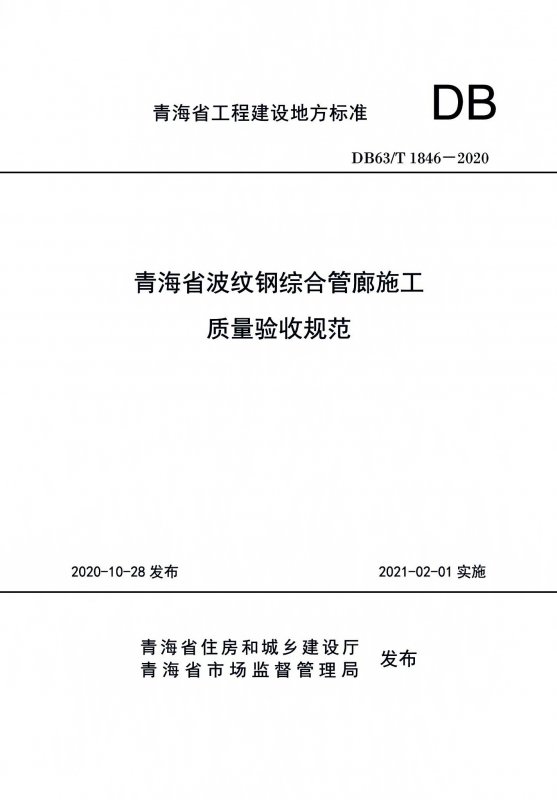 青海省工程建设地方标准

DB

DB63/T 1846－2020

青海省波纹钢综合管廊施工
质量验收规范

2020-10-28 发布

2021-02-01 实施

青海省住房和城乡建设厅
青海省市场监督管理局

发布